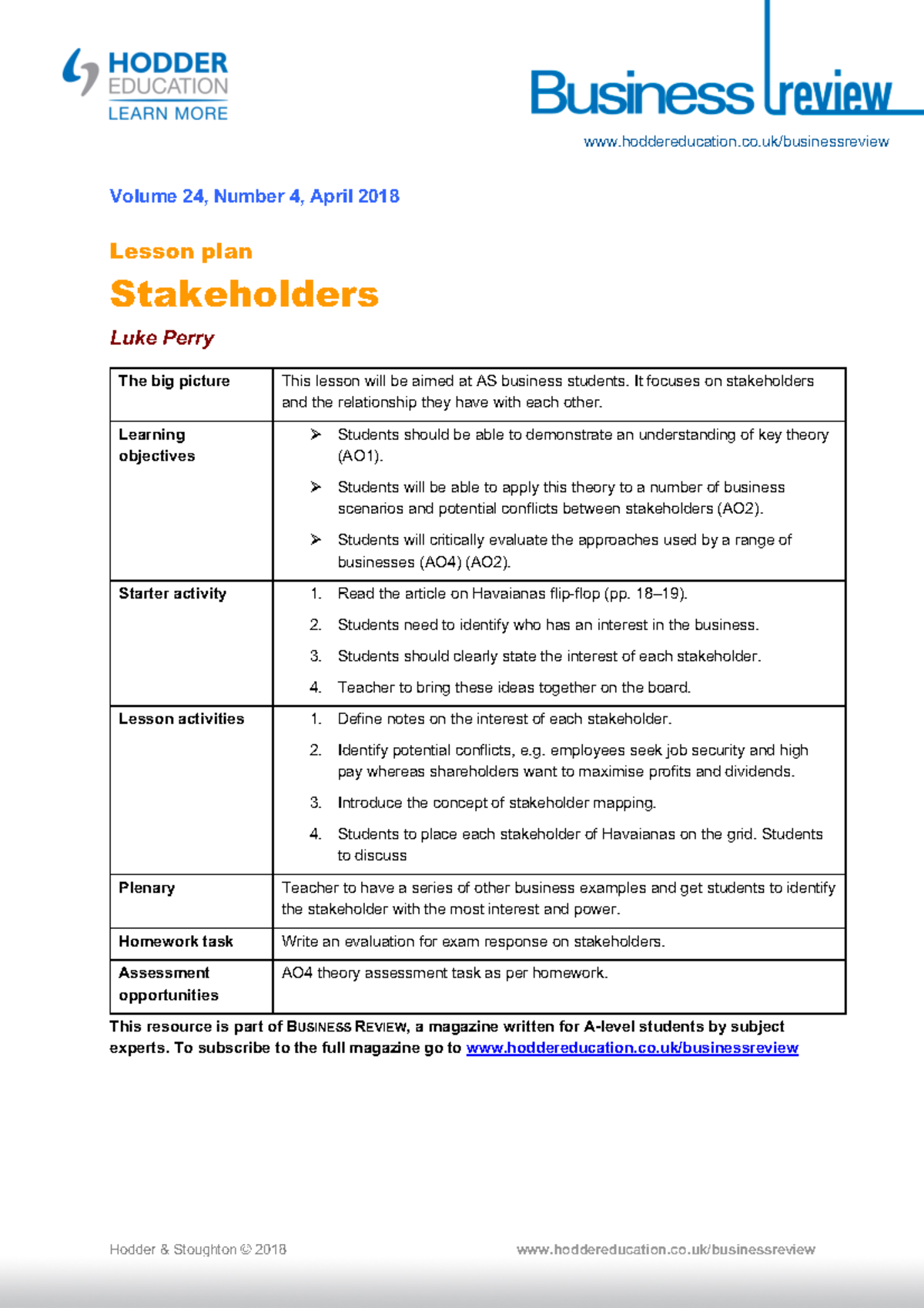 HODDER EDUCATION
LEARN MORE

Business review

www.hoddereducation.co.uk/businessreview

Volume 24, Number 4, April 2018

Lesson plan

Stakeholders

Luke Perry

| The big picture | This lesson will be aimed at AS business students. It focuses on stakeholders and the relationship they have with each other. |
|---|---|
| Learning objectives | ➢ Students should be able to demonstrate an understanding of key theory (AO1). ➢ Students will be able to apply this theory to a number of business scenarios and potential conflicts between stakeholders (AO2). ➢ Students will critically evaluate the approaches used by a range of businesses (AO4) (AO2). |
| Starter activity | 1. Read the article on Havaianas flip-flop (pp. 18–19). 2. Students need to identify who has an interest in the business. 3. Students should clearly state the interest of each stakeholder. 4. Teacher to bring these ideas together on the board. |
| Lesson activities | 1. Define notes on the interest of each stakeholder. 2. Identify potential conflicts, e.g. employees seek job security and high pay whereas shareholders want to maximise profits and dividends. 3. Introduce the concept of stakeholder mapping. 4. Students to place each stakeholder of Havaianas on the grid. Students to discuss |
| Plenary | Teacher to have a series of other business examples and get students to identify the stakeholder with the most interest and power. |
| Homework task | Write an evaluation for exam response on stakeholders. |
| Assessment opportunities | AO4 theory assessment task as per homework. |

This resource is part of BUSINESS REVIEW, a magazine written for A-level students by subject experts. To subscribe to the full magazine go to www.hoddereducation.co.uk/businessreview

Hodder & Stoughton © 2018 www.hoddereducation.co.uk/businessreview